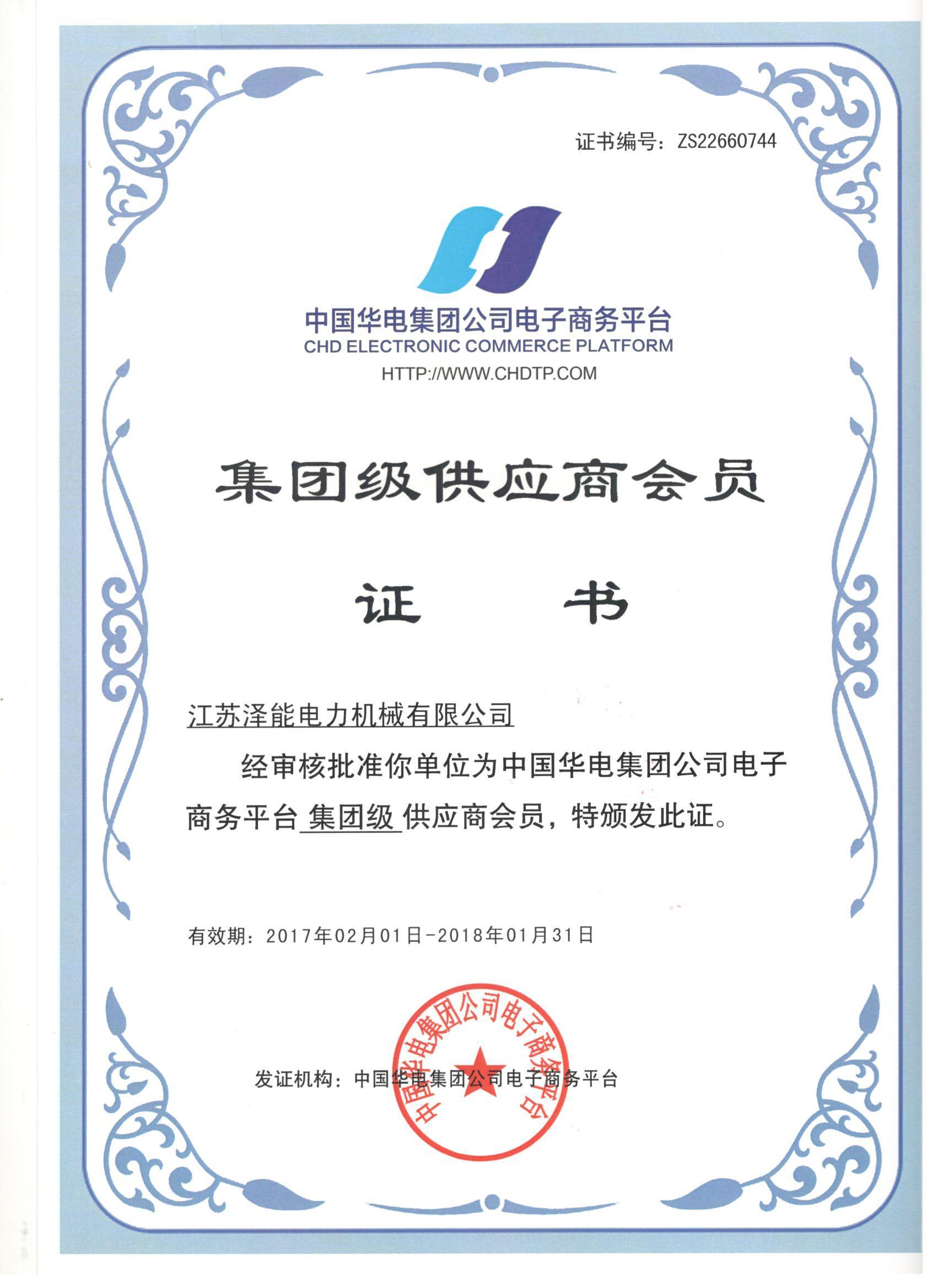 证书编号：ZS22660744

中国华电集团公司电子商务平台
CHD ELECTRONIC COMMERCE PLATFORM
HTTP://WWW.CHDTP.COM

集团级供应商会员

证　　书

江苏泽能电力机械有限公司

经审核批准你单位为中国华电集团公司电子商务平台 集团级 供应商会员，特颁发此证。

有效期：2017年02月01日-2018年01月31日

发证机构：中国华电集团公司电子商务平台

中国华电集团公司电子商务平台